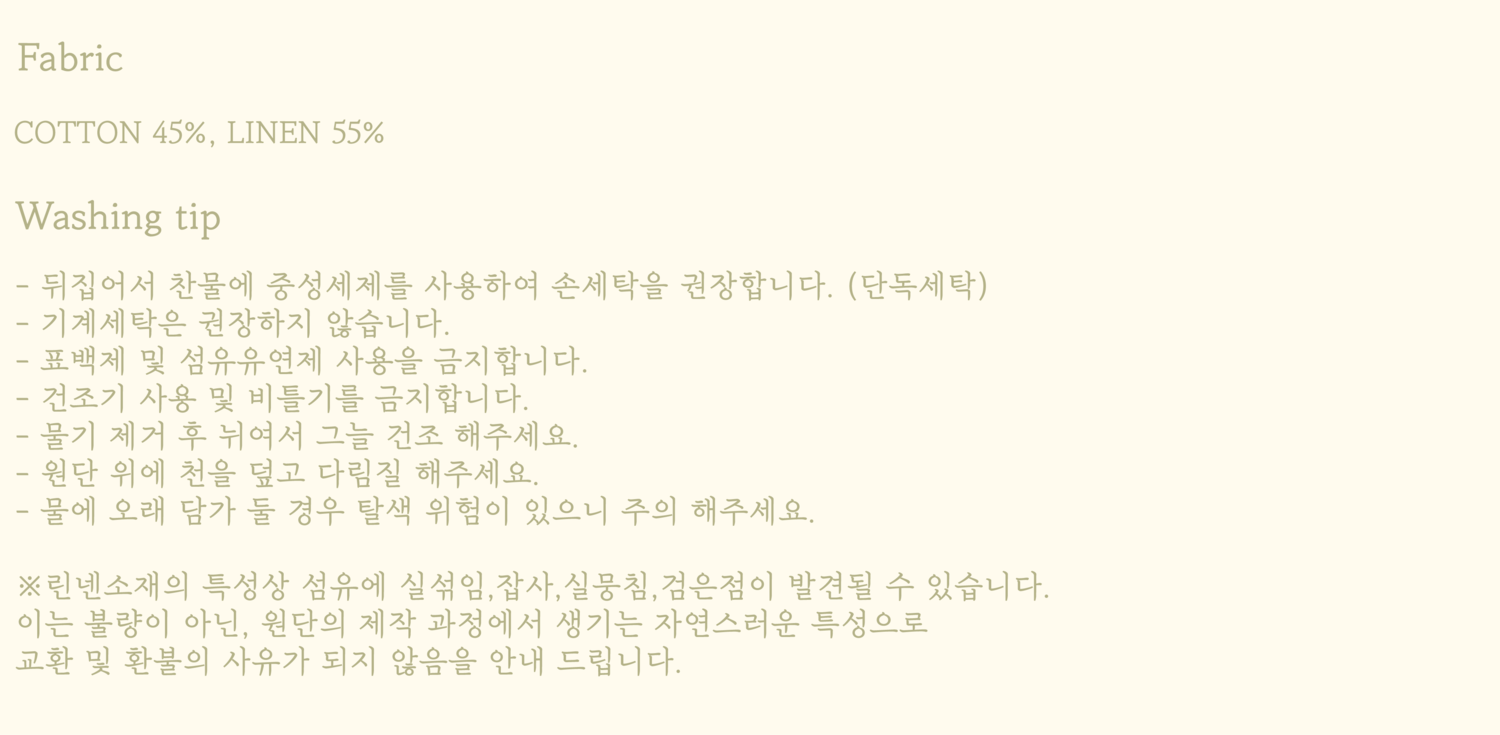 Fabric

COTTON 45%, LINEN 55%

Washing tip

- 뒤집어서 찬물에 중성세제를 사용하여 손세탁을 권장합니다. (단독세탁)
- 기계세탁은 권장하지 않습니다.
- 표백제 및 섬유유연제 사용을 금지합니다.
- 건조기 사용 및 비틀기를 금지합니다.
- 물기 제거 후 뉘여서 그늘 건조 해주세요.
- 원단 위에 천을 덮고 다림질 해주세요.
- 물에 오래 담가 둘 경우 탈색 위험이 있으니 주의 해주세요.

※린넨소재의 특성상 섬유에 실섞임,잡사,실뭉침,검은점이 발견될 수 있습니다.
이는 불량이 아닌, 원단의 제작 과정에서 생기는 자연스러운 특성으로
교환 및 환불의 사유가 되지 않음을 안내 드립니다.